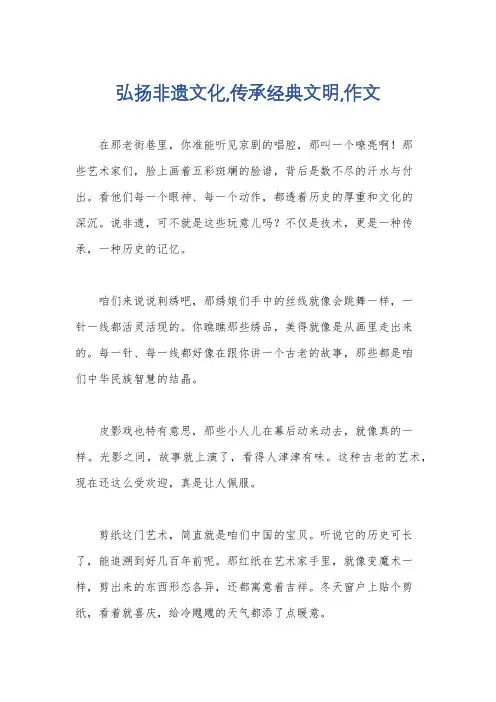 弘扬非遗文化,传承经典文明,作文

在那老街巷里，你准能听见京剧的唱腔，那叫一个嘹亮啊！那些艺术家们，脸上画着五彩斑斓的脸谱，背后是数不尽的汗水与付出。看他们每一个眼神、每一个动作，都透着历史的厚重和文化的深沉。说非遗，可不就是这些玩意儿吗？不仅是技术，更是一种传承，一种历史的记忆。

咱们来说说刺绣吧，那绣娘们手中的丝线就像会跳舞一样，一针一线都活灵活现的。你瞧瞧那些绣品，美得就像是从画里走出来的。每一针、每一线都好像在跟你讲一个古老的故事，那些都是咱们中华民族智慧的结晶。

皮影戏也特有意思，那些小人儿在幕后动来动去，就像真的一样。光影之间，故事就上演了，看得人津津有味。这种古老的艺术，现在还这么受欢迎，真是让人佩服。

剪纸这门艺术，简直就是咱们中国的宝贝。听说它的历史可长了，能追溯到好几百年前呢。那红纸在艺术家手里，就像变魔术一样，剪出来的东西形态各异，还都寓意着吉祥。冬天窗户上贴个剪纸，看着就喜庆，给冷飕飕的天气都添了点暖意。